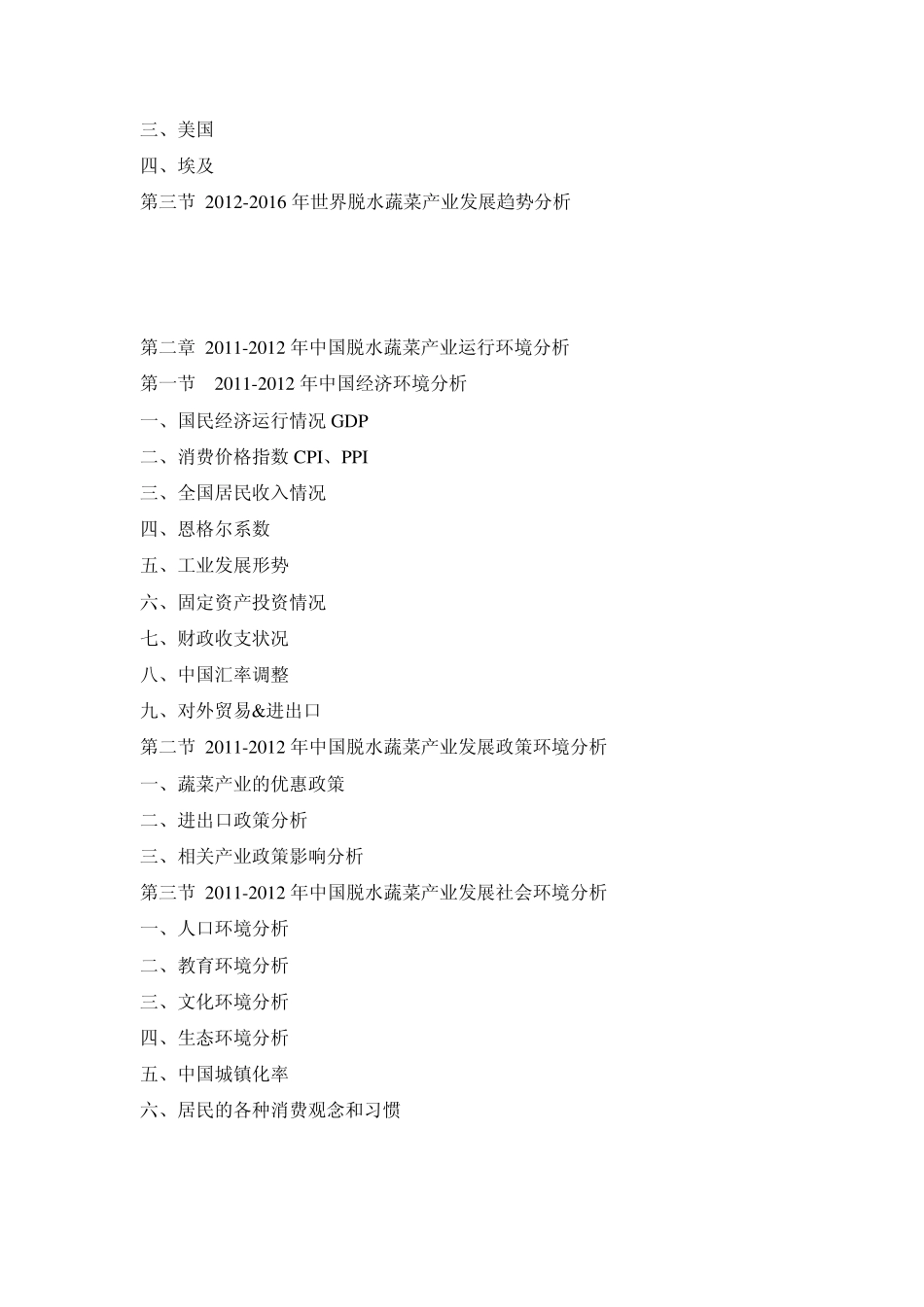 三、美国
四、埃及
第三节 2012-2016 年世界脱水蔬菜产业发展趋势分析

第二章 2011-2012 年中国脱水蔬菜产业运行环境分析
第一节 2011-2012 年中国经济环境分析
一、国民经济运行情况 GDP
二、消费价格指数 CPI、PPI
三、全国居民收入情况
四、恩格尔系数
五、工业发展形势
六、固定资产投资情况
七、财政收支状况
八、中国汇率调整
九、对外贸易&进出口
第二节 2011-2012 年中国脱水蔬菜产业发展政策环境分析
一、蔬菜产业的优惠政策
二、进出口政策分析
三、相关产业政策影响分析
第三节 2011-2012 年中国脱水蔬菜产业发展社会环境分析
一、人口环境分析
二、教育环境分析
三、文化环境分析
四、生态环境分析
五、中国城镇化率
六、居民的各种消费观念和习惯